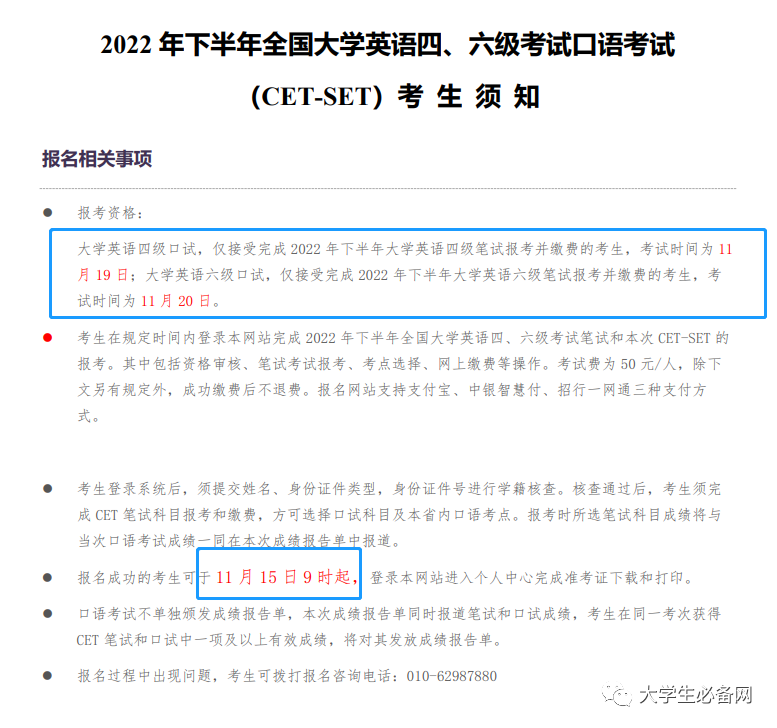 2022 年下半年全国大学英语四、六级考试口语考试

(CET-SET) 考 生 须 知

报名相关事项

● 报考资格：

大学英语四级口试，仅接受完成 2022 年下半年大学英语四级笔试报考并缴费的考生，考试时间为 11 月 19 日；大学英语六级口试，仅接受完成 2022 年下半年大学英语六级笔试报考并缴费的考生，考试时间为 11 月 20 日。

● 考生在规定时间内登录本网站完成 2022 年下半年全国大学英语四、六级考试笔试和本次 CET-SET 的报考。其中包括资格审核、笔试考试报考、考点选择、网上缴费等操作。考试费为 50 元/人，除下文另有规定外，成功缴费后不退费。报名网站支持支付宝、中银智慧付、招行一网通三种支付方式。

● 考生登录系统后，须提交姓名、身份证件类型，身份证件号进行学籍核查。核查通过后，考生须完成 CET 笔试科目报考和缴费，方可选择口试科目及本省内口语考点。报考时所选笔试科目成绩将与当次口语考试成绩一同在本次成绩报告单中报道。

● 报名成功的考生可于 11 月 15 日 9 时起，登录本网站进入个人中心完成准考证下载和打印。

● 口语考试不单独颁发成绩报告单，本次成绩报告单同时报道笔试和口试成绩，考生在同一考次获得 CET 笔试和口试中一项及以上有效成绩，将对其发放成绩报告单。

● 报名过程中出现问题，考生可拨打报名咨询电话：010-62987880

大学生必备网